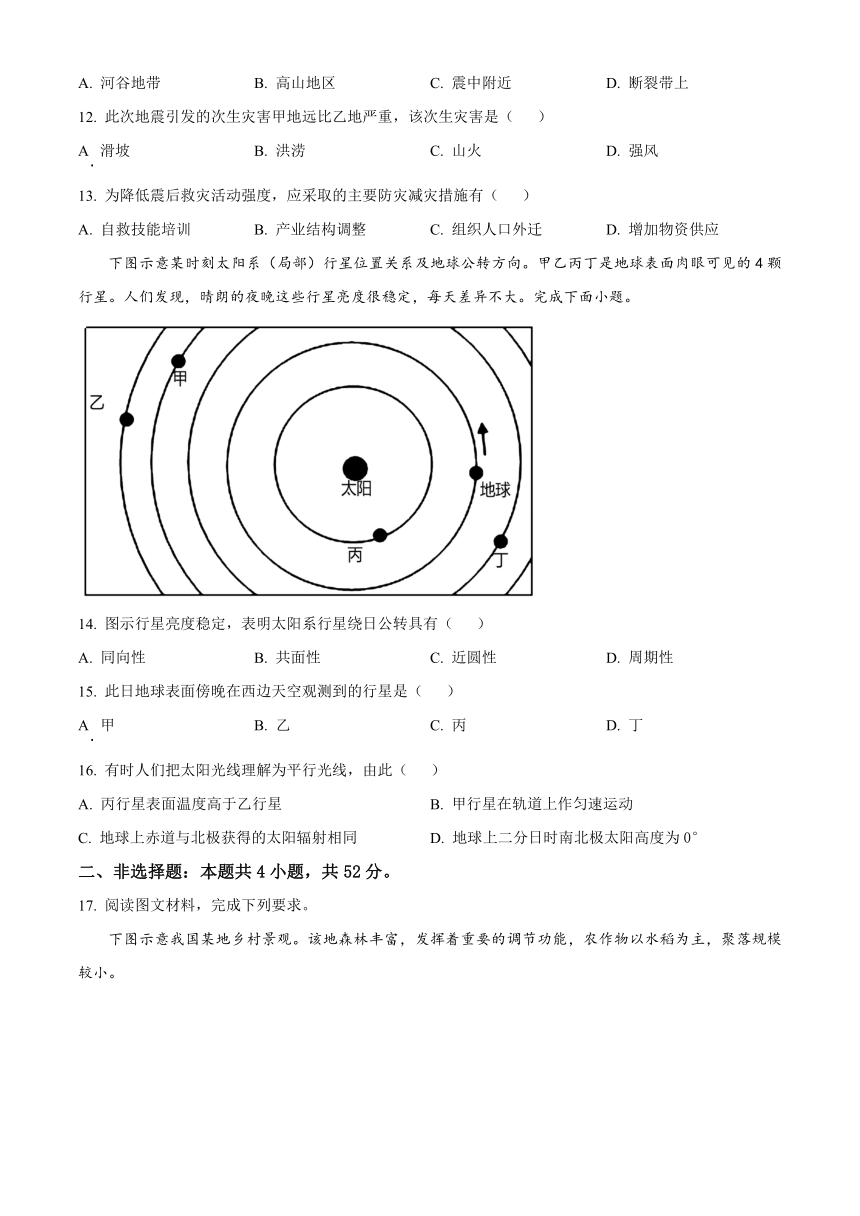 A. 河谷地带　　B. 高山地区　　C. 震中附近　　D. 断裂带上

12. 此次地震引发的次生灾害甲地远比乙地严重，该次生灾害是（　　）

A. 滑坡　　B. 洪涝　　C. 山火　　D. 强风

13. 为降低震后救灾活动强度，应采取的主要防灾减灾措施有（　　）

A. 自救技能培训　　B. 产业结构调整　　C. 组织人口外迁　　D. 增加物资供应

下图示意某时刻太阳系（局部）行星位置关系及地球公转方向。甲乙丙丁是地球表面肉眼可见的4颗行星。人们发现，晴朗的夜晚这些行星亮度很稳定，每天差异不大。完成下面小题。

甲
乙
太阳
地球
丙
丁

14. 图示行星亮度稳定，表明太阳系行星绕日公转具有（　　）

A. 同向性　　B. 共面性　　C. 近圆性　　D. 周期性

15. 此日地球表面傍晚在西边天空观测到的行星是（　　）

A. 甲　　B. 乙　　C. 丙　　D. 丁

16. 有时人们把太阳光线理解为平行光线，由此（　　）

A. 丙行星表面温度高于乙行星　　B. 甲行星在轨道上作匀速运动

C. 地球上赤道与北极获得的太阳辐射相同　　D. 地球上二分日时南北极太阳高度为0°

二、非选择题：本题共4小题，共52分。

17. 阅读图文材料，完成下列要求。

下图示意我国某地乡村景观。该地森林丰富，发挥着重要的调节功能，农作物以水稻为主，聚落规模较小。